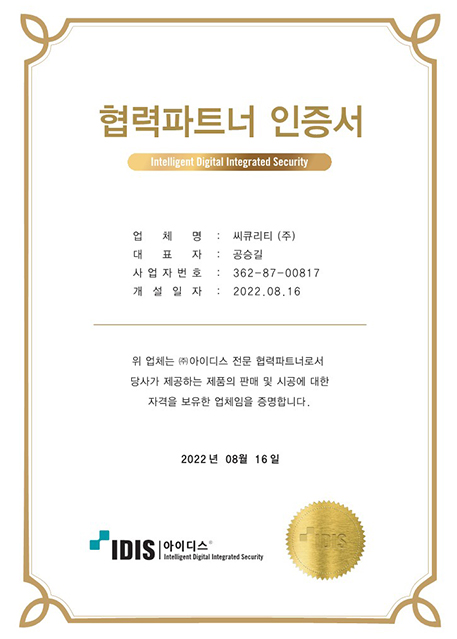 협력파트너 인증서

Intelligent Digital Integrated Security

업 체 명 : 씨큐리티 (주)
대 표 자 : 공승길
사업자번호 : 362-87-00817
개 설 일 자 : 2022.08.16

위 업체는 ㈜아이디스 전문 협력파트너로서
당사가 제공하는 제품의 판매 및 시공에 대한
자격을 보유한 업체임을 증명합니다.

2022 년 08월 16 일

IDIS | 아이디스®
Intelligent Digital Integrated Security

IDIS